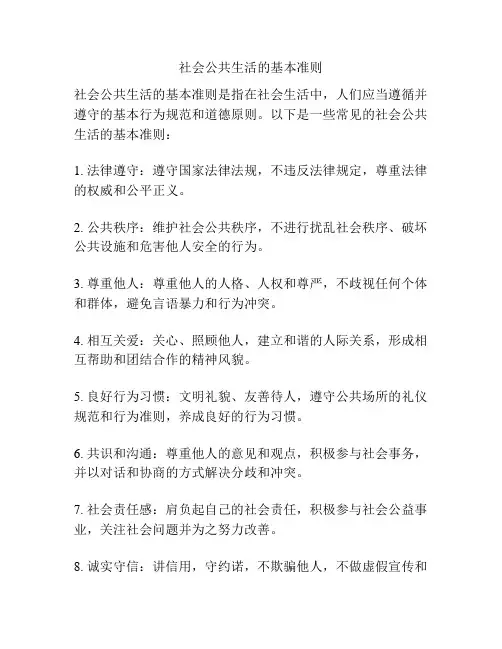 社会公共生活的基本准则

社会公共生活的基本准则是指在社会生活中，人们应当遵循并遵守的基本行为规范和道德原则。以下是一些常见的社会公共生活的基本准则：

1. 法律遵守：遵守国家法律法规，不违反法律规定，尊重法律的权威和公平正义。

2. 公共秩序：维护社会公共秩序，不进行扰乱社会秩序、破坏公共设施和危害他人安全的行为。

3. 尊重他人：尊重他人的人格、人权和尊严，不歧视任何个体和群体，避免言语暴力和行为冲突。

4. 相互关爱：关心、照顾他人，建立和谐的人际关系，形成相互帮助和团结合作的精神风貌。

5. 良好行为习惯：文明礼貌、友善待人，遵守公共场所的礼仪规范和行为准则，养成良好的行为习惯。

6. 共识和沟通：尊重他人的意见和观点，积极参与社会事务，并以对话和协商的方式解决分歧和冲突。

7. 社会责任感：肩负起自己的社会责任，积极参与社会公益事业，关注社会问题并为之努力改善。

8. 诚实守信：讲信用，守约诺，不欺骗他人，不做虚假宣传和